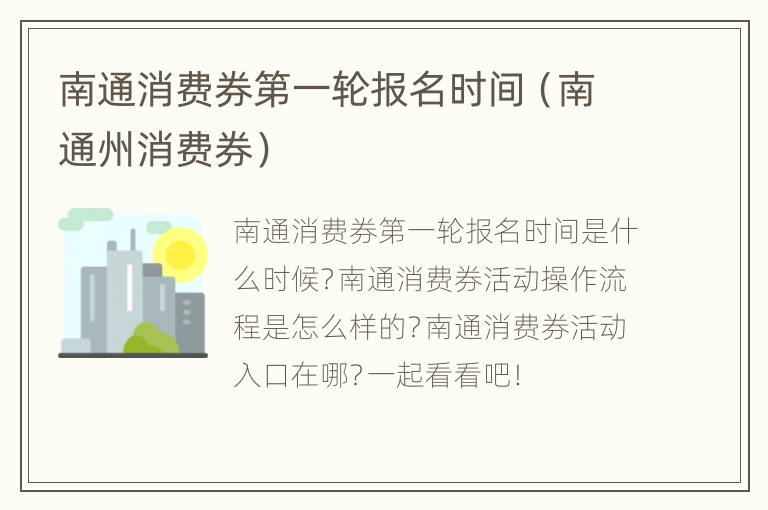 南通消费券第一轮报名时间（南通州消费券）

南通消费券第一轮报名时间是什么时候?南通消费券活动操作流程是怎么样的?南通消费券活动入口在哪?一起看看吧!